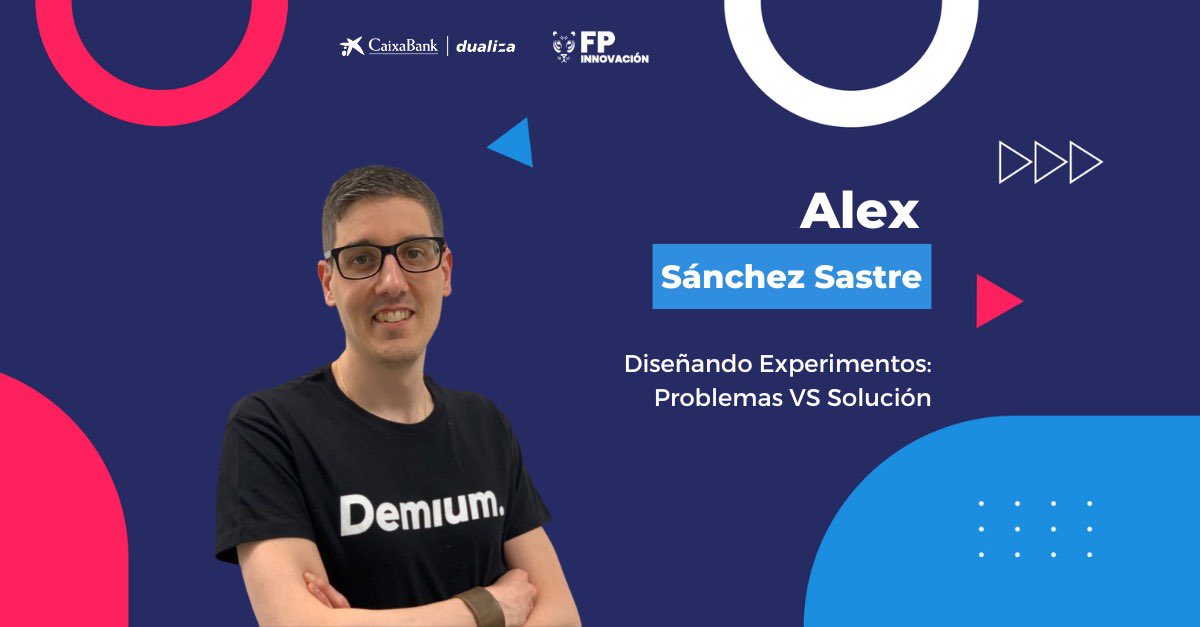 CaixaBank | dualiza

FP INNOVACIÓN

Alex
Sánchez Sastre

Diseñando Experimentos:
Problemas VS Solución

Demium.